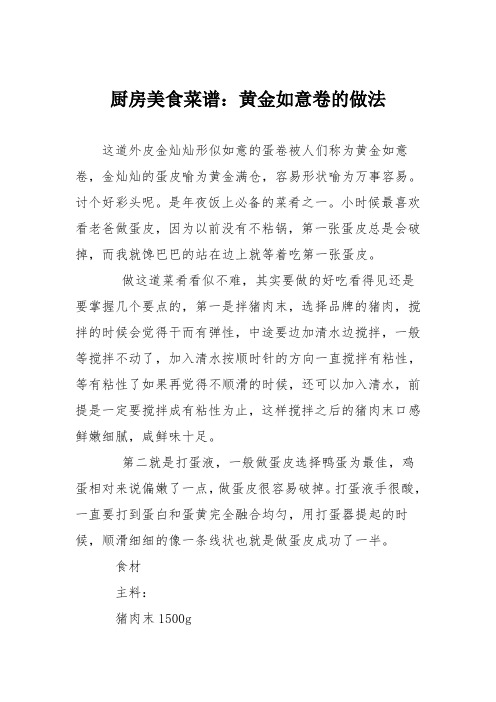 厨房美食菜谱：黄金如意卷的做法

这道外皮金灿灿形似如意的蛋卷被人们称为黄金如意卷，金灿灿的蛋皮喻为黄金满仓，容易形状喻为万事容易。讨个好彩头呢。是年夜饭上必备的菜肴之一。小时候最喜欢看老爸做蛋皮，因为以前没有不粘锅，第一张蛋皮总是会破掉，而我就馋巴巴的站在边上就等着吃第一张蛋皮。

做这道菜肴看似不难，其实要做的好吃看得见还是要掌握几个要点的，第一是拌猪肉末，选择品牌的猪肉，搅拌的时候会觉得干而有弹性，中途要边加清水边搅拌，一般等搅拌不动了，加入清水按顺时针的方向一直搅拌有粘性，等有粘性了如果再觉得不顺滑的时候，还可以加入清水，前提是一定要搅拌成有粘性为止，这样搅拌之后的猪肉末口感鲜嫩细腻，咸鲜味十足。

第二就是打蛋液，一般做蛋皮选择鸭蛋为最佳，鸡蛋相对来说偏嫩了一点，做蛋皮很容易破掉。打蛋液手很酸，一直要打到蛋白和蛋黄完全融合均匀，用打蛋器提起的时候，顺滑细细的像一条线状也就是做蛋皮成功了一半。

食材

主料：

猪肉末 1500g